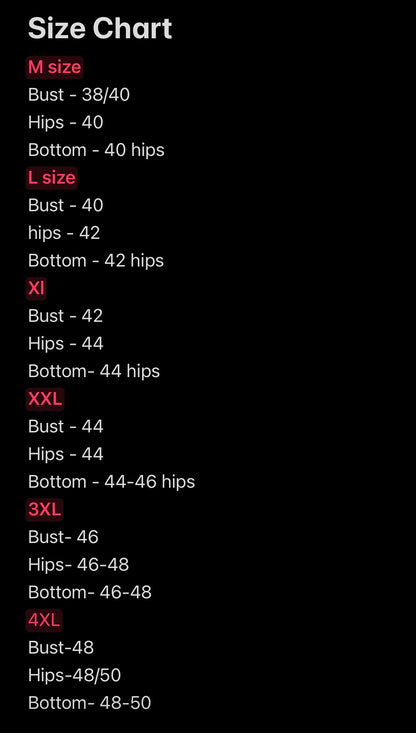 Size Chart

M size
Bust - 38/40
Hips - 40
Bottom - 40 hips

L size
Bust - 40
hips - 42
Bottom - 42 hips

Xl
Bust - 42
Hips - 44
Bottom- 44 hips

XXL
Bust - 44
Hips - 44
Bottom - 44-46 hips

3XL
Bust- 46
Hips- 46-48
Bottom- 46-48

4XL
Bust-48
Hips-48/50
Bottom- 48-50